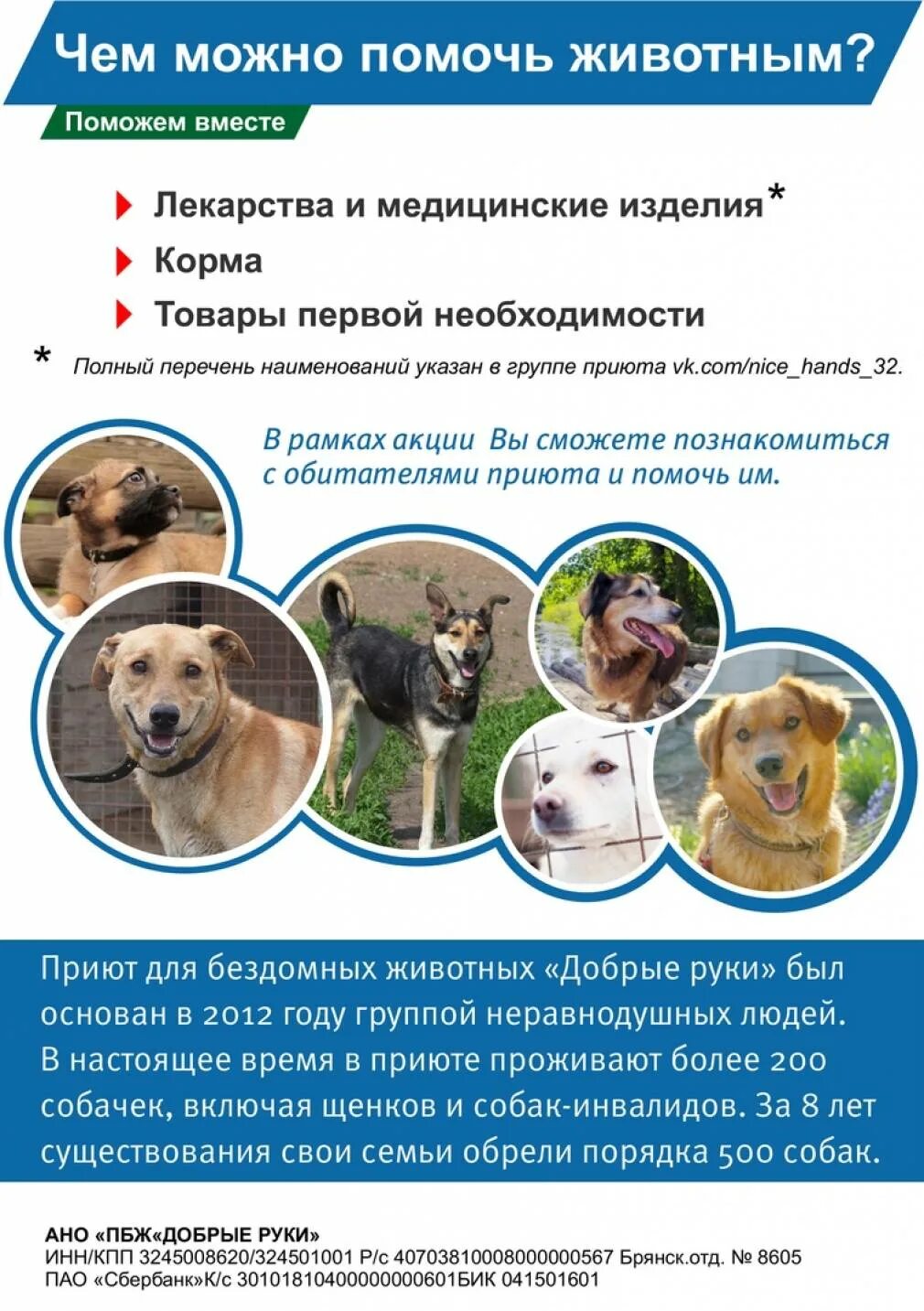 Чем можно помочь животным?

Поможем вместе

Лекарства и медицинские изделия*

Корма

Товары первой необходимости

* Полный перечень наименований указан в группе приюта vk.com/nice_hands_32.

В рамках акции Вы сможете познакомиться с обитателями приюта и помочь им.

Приют для бездомных животных «Добрые руки» был основан в 2012 году группой неравнодушных людей. В настоящее время в приюте проживают более 200 собачек, включая щенков и собак-инвалидов. За 8 лет существования свои семьи обрели порядка 500 собак.

АНО «ПБЖ«ДОБРЫЕ РУКИ»
ИНН/КПП 3245008620/324501001 Р/с 40703810008000000567 Брянск.отд. № 8605
ПАО «Сбербанк»К/с 30101810400000000601БИК 041501601